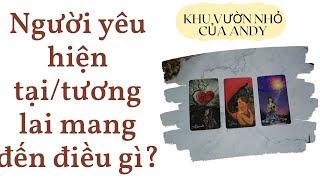 Người yêu hiện tại/tương lai mang đến điều gì?

KHU VƯỜN NHỎ CỦA ANDY